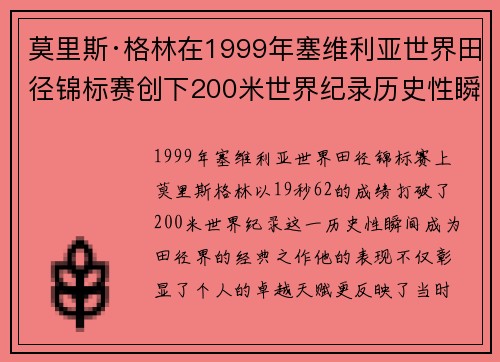 莫里斯·格林在1999年塞维利亚世界田径锦标赛创下200米世界纪录历史性瞬

1999年塞维利亚世界田径锦标赛上莫里斯格林以19秒62的成绩打破了200米世界纪录这一历史性瞬间成为田径界的经典之作他的表现不仅彰显了个人的卓越天赋更反映了当时